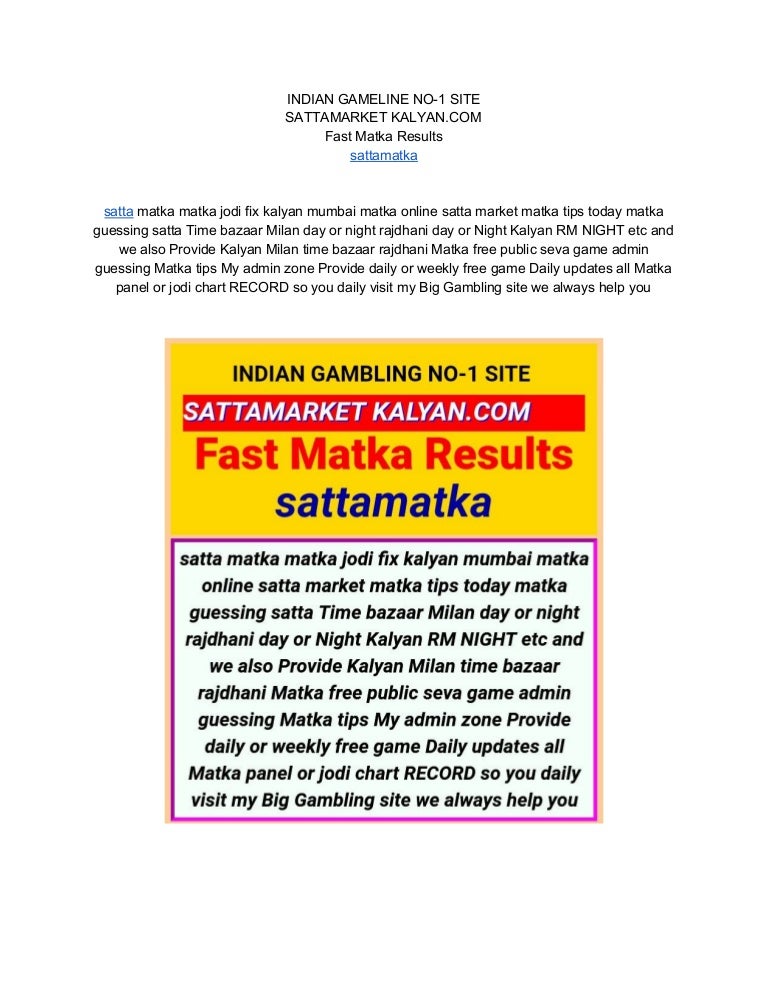 INDIAN GAMELINE NO-1 SITE
SATTAMARKET KALYAN.COM
Fast Matka Results
sattamatka

satta matka matka jodi fix kalyan mumbai matka online satta market matka tips today matka guessing satta Time bazaar Milan day or night rajdhani day or Night Kalyan RM NIGHT etc and we also Provide Kalyan Milan time bazaar rajdhani Matka free public seva game admin guessing Matka tips My admin zone Provide daily or weekly free game Daily updates all Matka panel or jodi chart RECORD so you daily visit my Big Gambling site we always help you

INDIAN GAMBLING NO-1 SITE
SATTAMARKET KALYAN.COM
Fast Matka Results
sattamatka

satta matka matka jodi fix kalyan mumbai matka online satta market matka tips today matka guessing satta Time bazaar Milan day or night rajdhani day or Night Kalyan RM NIGHT etc and we also Provide Kalyan Milan time bazaar rajdhani Matka free public seva game admin guessing Matka tips My admin zone Provide daily or weekly free game Daily updates all Matka panel or jodi chart RECORD so you daily visit my Big Gambling site we always help you